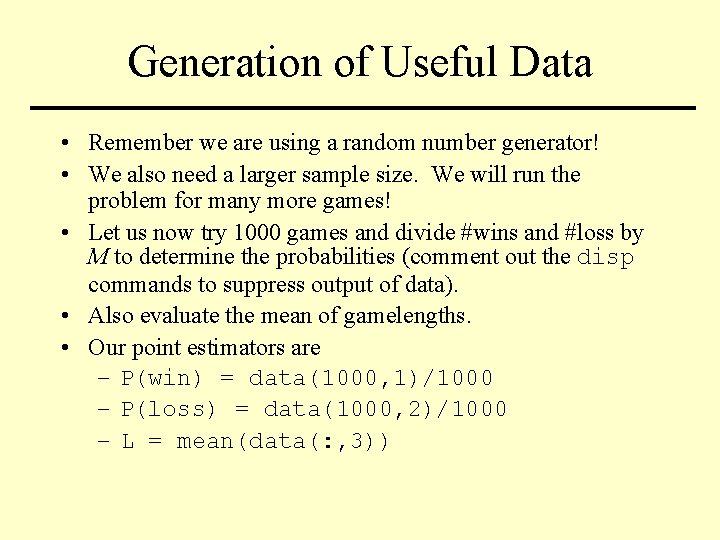 Generation of Useful Data

• Remember we are using a random number generator!

• We also need a larger sample size. We will run the problem for many more games!

• Let us now try 1000 games and divide #wins and #loss by $M$ to determine the probabilities (comment out the disp commands to suppress output of data).

• Also evaluate the mean of gamelengths.

• Our point estimators are
– P(win) = data(1000,1)/1000
– P(loss) = data(1000,2)/1000
– L = mean(data(:,3))